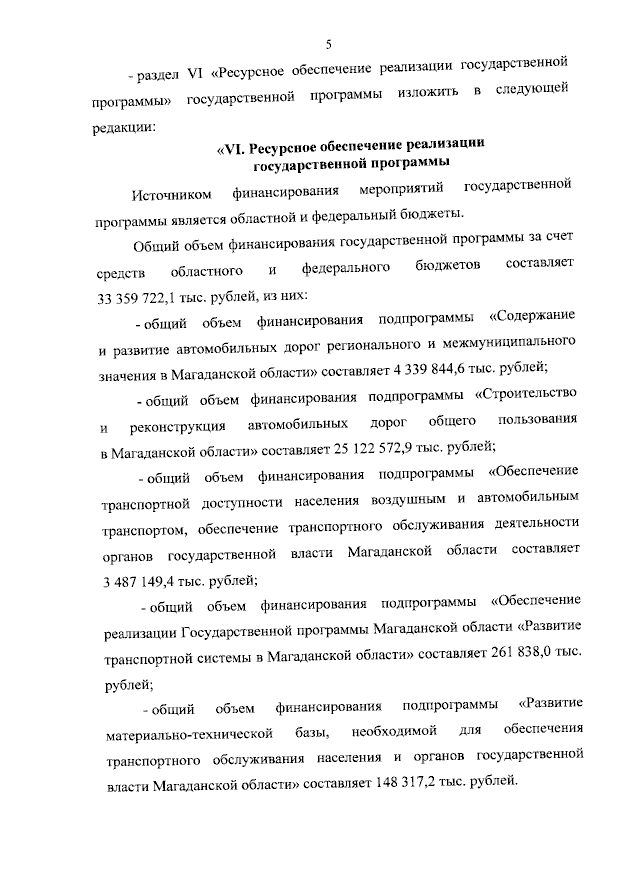 5

- раздел VI «Ресурсное обеспечение реализации государственной программы» государственной программы изложить в следующей редакции:

«VI. Ресурсное обеспечение реализации государственной программы

Источником финансирования мероприятий государственной программы является областной и федеральный бюджеты.

Общий объем финансирования государственной программы за счет средств областного и федерального бюджетов составляет 33 359 722,1 тыс. рублей, из них:

- общий объем финансирования подпрограммы «Содержание и развитие автомобильных дорог регионального и межмуниципального значения в Магаданской области» составляет 4 339 844,6 тыс. рублей;

- общий объем финансирования подпрограммы «Строительство и реконструкция автомобильных дорог общего пользования в Магаданской области» составляет 25 122 572,9 тыс. рублей;

- общий объем финансирования подпрограммы «Обеспечение транспортной доступности населения воздушным и автомобильным транспортом, обеспечение транспортного обслуживания деятельности органов государственной власти Магаданской области составляет 3 487 149,4 тыс. рублей;

- общий объем финансирования подпрограммы «Обеспечение реализации Государственной программы Магаданской области «Развитие транспортной системы в Магаданской области» составляет 261 838,0 тыс. рублей;

- общий объем финансирования подпрограммы «Развитие материально-технической базы, необходимой для обеспечения транспортного обслуживания населения и органов государственной власти Магаданской области» составляет 148 317,2 тыс. рублей.